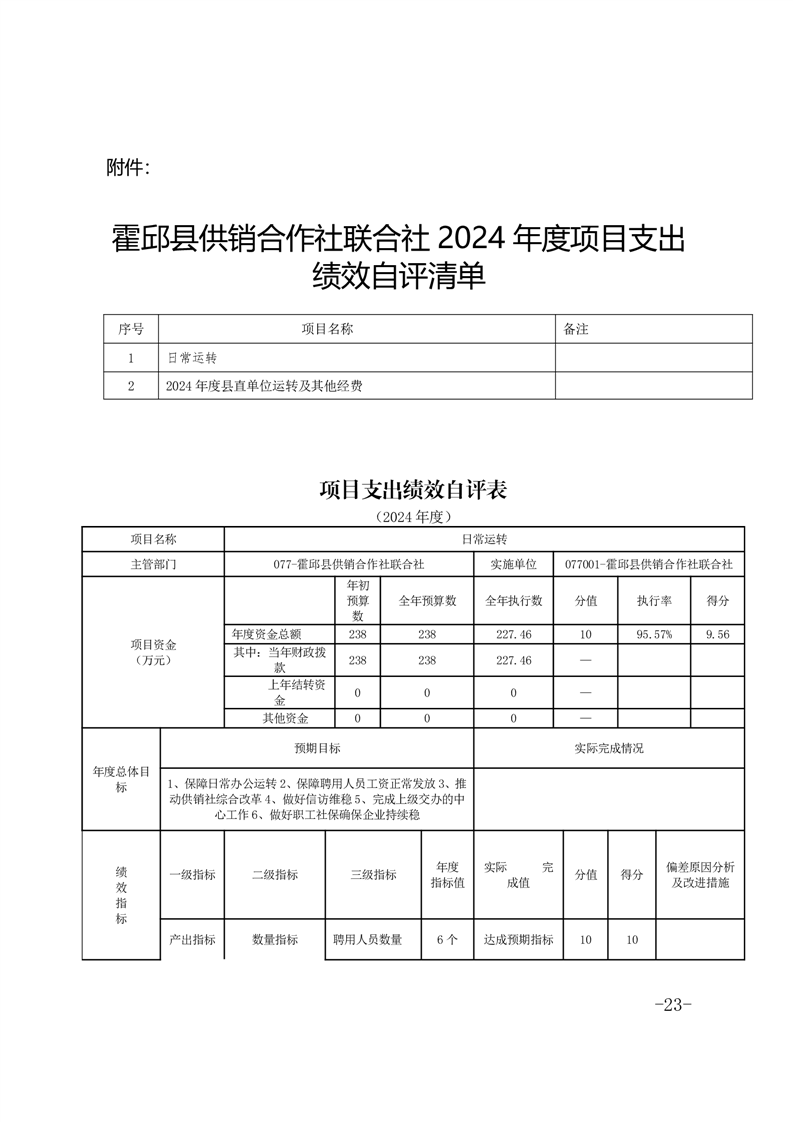 附件：

霍邱县供销合作社联合社 2024 年度项目支出绩效自评清单

| 序号 | 项目名称 | 备注 |
|---|---|---|
| 1 | 日常运转 | |
| 2 | 2024 年度县直单位运转及其他经费 | |

项目支出绩效自评表

（2024 年度）

| 项目名称 | 日常运转 | | | | | | |
|---|---|---|---|---|---|---|---|
| 主管部门 | 077-霍邱县供销合作社联合社 | | | 实施单位 | 077001-霍邱县供销合作社联合社 | | |
| 项目资金（万元） | | 年初预算数 | 全年预算数 | 全年执行数 | 分值 | 执行率 | 得分 |
| | 年度资金总额 | 238 | 238 | 227.46 | 10 | 95.57% | 9.56 |
| | 其中：当年财政拨款 | 238 | 238 | 227.46 | — | | |
| | 上年结转资金 | 0 | 0 | 0 | — | | |
| | 其他资金 | 0 | 0 | 0 | — | | |

| 年度总体目标 | 预期目标 | 实际完成情况 |
|---|---|---|
| | 1、保障日常办公运转 2、保障聘用人员工资正常发放 3、推动供销社综合改革 4、做好信访维稳 5、完成上级交办的中心工作 6、做好职工社保确保企业持续稳 | |

| 绩效指标 | 一级指标 | 二级指标 | 三级指标 | 年度指标值 | 实际完成值 | 分值 | 得分 | 偏差原因分析及改进措施 |
|---|---|---|---|---|---|---|---|---|
| | 产出指标 | 数量指标 | 聘用人员数量 | 6 个 | 达成预期指标 | 10 | 10 | |

-23-